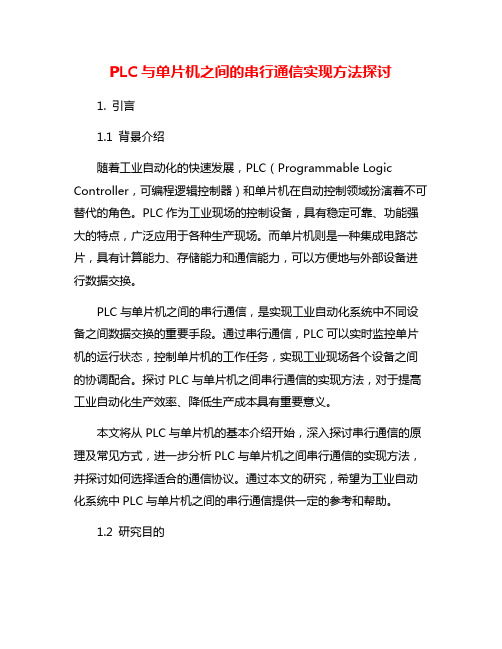 PLC 与单片机之间的串行通信实现方法探讨

1. 引言

1.1 背景介绍

随着工业自动化的快速发展，PLC（Programmable Logic Controller，可编程逻辑控制器）和单片机在自动控制领域扮演着不可替代的角色。PLC 作为工业现场的控制设备，具有稳定可靠、功能强大的特点，广泛应用于各种生产现场。而单片机则是一种集成电路芯片，具有计算能力、存储能力和通信能力，可以方便地与外部设备进行数据交换。

PLC 与单片机之间的串行通信，是实现工业自动化系统中不同设备之间数据交换的重要手段。通过串行通信，PLC 可以实时监控单片机的运行状态，控制单片机的工作任务，实现工业现场各个设备之间的协调配合。探讨 PLC 与单片机之间串行通信的实现方法，对于提高工业自动化生产效率、降低生产成本具有重要意义。

本文将从 PLC 与单片机的基本介绍开始，深入探讨串行通信的原理及常见方式，进一步分析 PLC 与单片机之间串行通信的实现方法，并探讨如何选择适合的通信协议。通过本文的研究，希望为工业自动化系统中 PLC 与单片机之间的串行通信提供一定的参考和帮助。

1.2 研究目的